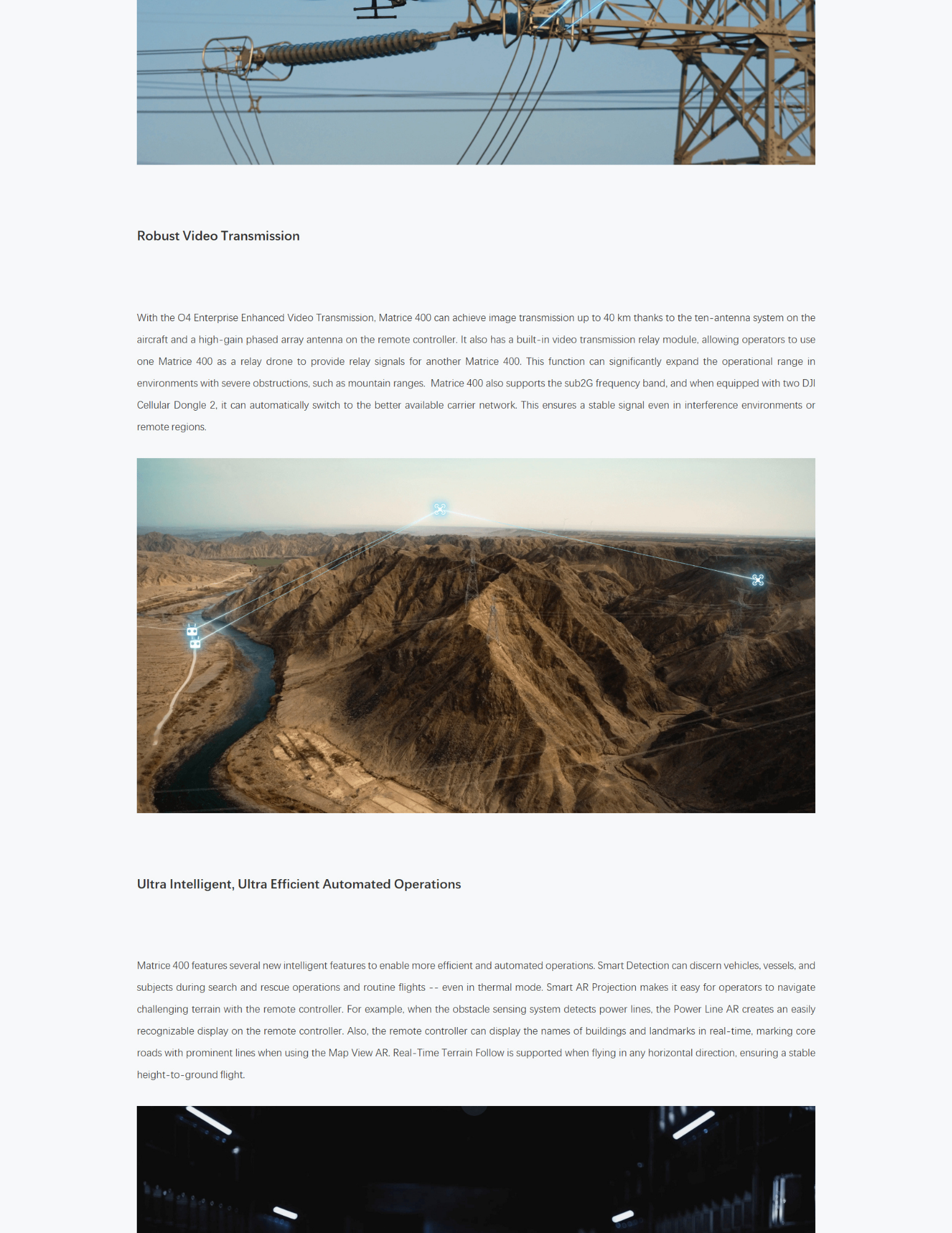 Robust Video Transmission

With the O4 Enterprise Enhanced Video Transmission, Matrice 400 can achieve image transmission up to 40 km thanks to the ten-antenna system on the aircraft and a high-gain phased array antenna on the remote controller. It also has a built-in video transmission relay module, allowing operators to use one Matrice 400 as a relay drone to provide relay signals for another Matrice 400. This function can significantly expand the operational range in environments with severe obstructions, such as mountain ranges.  Matrice 400 also supports the sub2G frequency band, and when equipped with two DJI Cellular Dongle 2, it can automatically switch to the better available carrier network. This ensures a stable signal even in interference environments or remote regions.

Ultra Intelligent, Ultra Efficient Automated Operations

Matrice 400 features several new intelligent features to enable more efficient and automated operations. Smart Detection can discern vehicles, vessels, and subjects during search and rescue operations and routine flights -- even in thermal mode. Smart AR Projection makes it easy for operators to navigate challenging terrain with the remote controller. For example, when the obstacle sensing system detects power lines, the Power Line AR creates an easily recognizable display on the remote controller. Also, the remote controller can display the names of buildings and landmarks in real-time, marking core roads with prominent lines when using the Map View AR. Real-Time Terrain Follow is supported when flying in any horizontal direction, ensuring a stable height-to-ground flight.